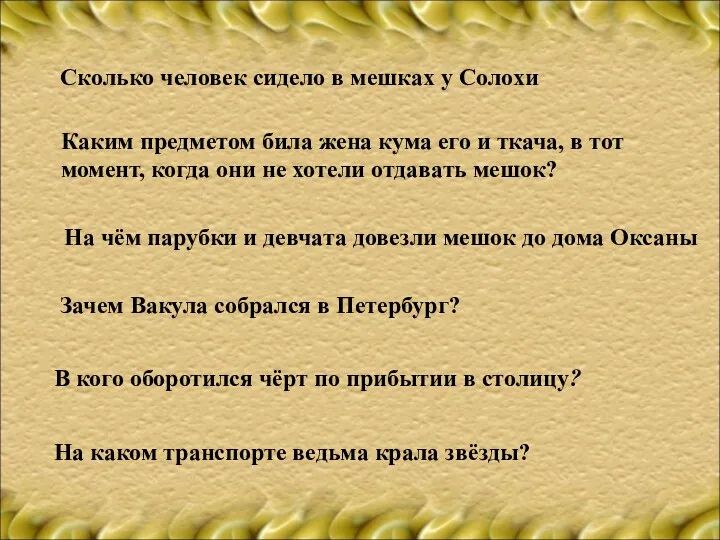 Сколько человек сидело в мешках у Солохи

Каким предметом била жена кума его и ткача, в тот момент, когда они не хотели отдавать мешок?

На чём парубки и девчата довезли мешок до дома Оксаны

Зачем Вакула собрался в Петербург?

В кого оборотился чёрт по прибытии в столицу?

На каком транспорте ведьма крала звёзды?